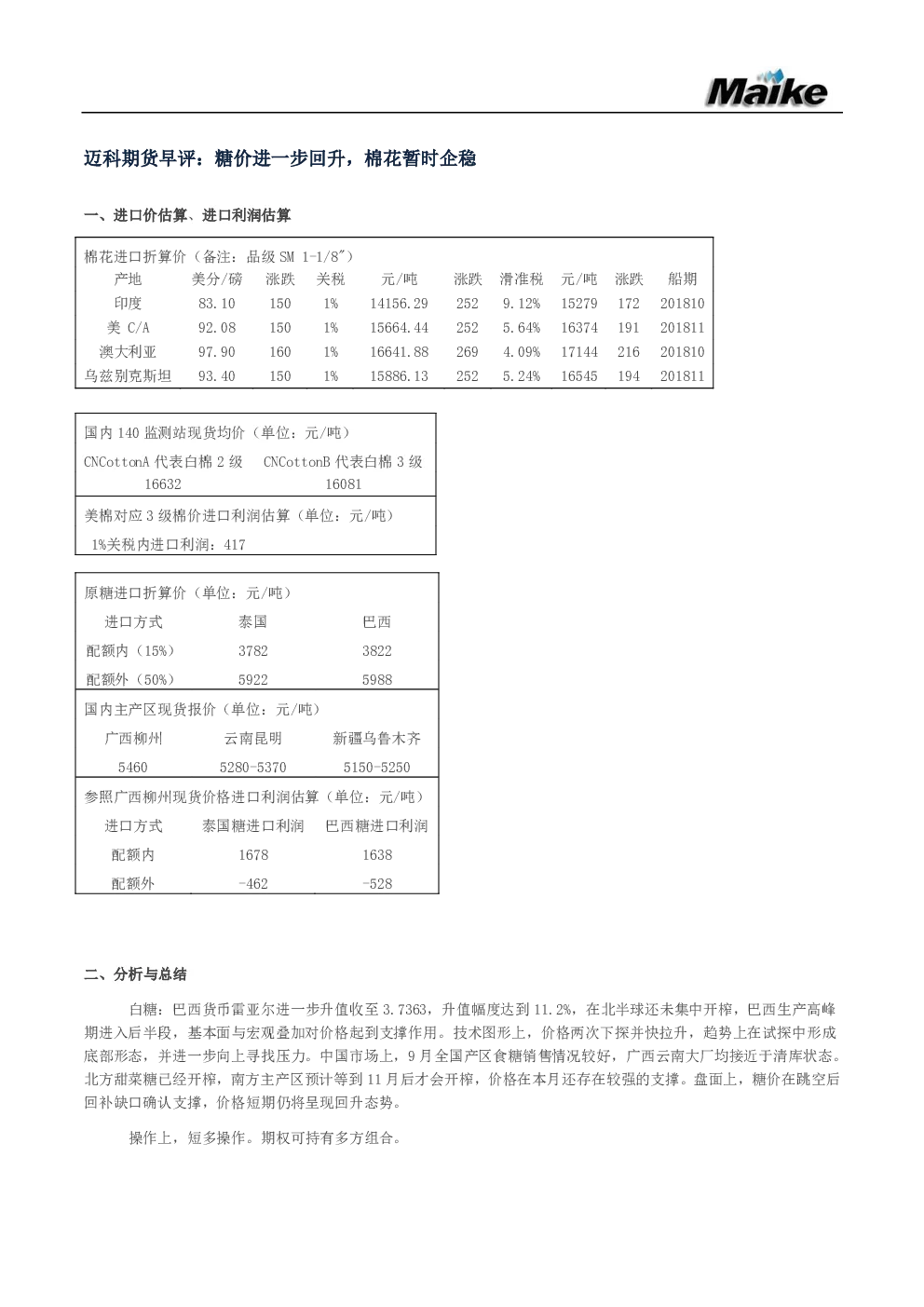 Maike

迈科期货早评：糖价进一步回升，棉花暂时企稳

一、进口价估算、进口利润估算

棉花进口折算价（备注：品级 SM 1-1/8"）

| 产地 | 美分/磅 | 涨跌 | 关税 | 元/吨 | 涨跌 | 滑准税 | 元/吨 | 涨跌 | 船期 |
|---|---|---|---|---|---|---|---|---|---|
| 印度 | 83.10 | 150 | 1% | 14156.29 | 252 | 9.12% | 15279 | 172 | 201810 |
| 美 C/A | 92.08 | 150 | 1% | 15664.44 | 252 | 5.64% | 16374 | 191 | 201811 |
| 澳大利亚 | 97.90 | 160 | 1% | 16641.88 | 269 | 4.09% | 17144 | 216 | 201810 |
| 乌兹别克斯坦 | 93.40 | 150 | 1% | 15886.13 | 252 | 5.24% | 16545 | 194 | 201811 |

国内 140 监测站现货均价（单位：元/吨）

| CNCottonA 代表白棉 2 级 | CNCottonB 代表白棉 3 级 |
|---|---|
| 16632 | 16081 |

美棉对应 3 级棉价进口利润估算（单位：元/吨）

1%关税内进口利润：417

原糖进口折算价（单位：元/吨）

| 进口方式 | 泰国 | 巴西 |
|---|---|---|
| 配额内（15%） | 3782 | 3822 |
| 配额外（50%） | 5922 | 5988 |

国内主产区现货报价（单位：元/吨）

| 广西柳州 | 云南昆明 | 新疆乌鲁木齐 |
|---|---|---|
| 5460 | 5280-5370 | 5150-5250 |

参照广西柳州现货价格进口利润估算（单位：元/吨）

| 进口方式 | 泰国糖进口利润 | 巴西糖进口利润 |
|---|---|---|
| 配额内 | 1678 | 1638 |
| 配额外 | -462 | -528 |

二、分析与总结

白糖：巴西货币雷亚尔进一步升值收至 3.7363，升值幅度达到 11.2%，在北半球还未集中开榨，巴西生产高峰期进入后半段，基本面与宏观叠加对价格起到支撑作用。技术图形上，价格两次下探并快拉升，趋势上在试探中形成底部形态，并进一步向上寻找压力。中国市场上，9 月全国产区食糖销售情况较好，广西云南大厂均接近于清库状态。北方甜菜糖已经开榨，南方主产区预计等到 11 月后才会开榨，价格在本月还存在较强的支撑。盘面上，糖价在跳空后回补缺口确认支撑，价格短期仍将呈现回升态势。

操作上，短多操作。期权可持有多方组合。